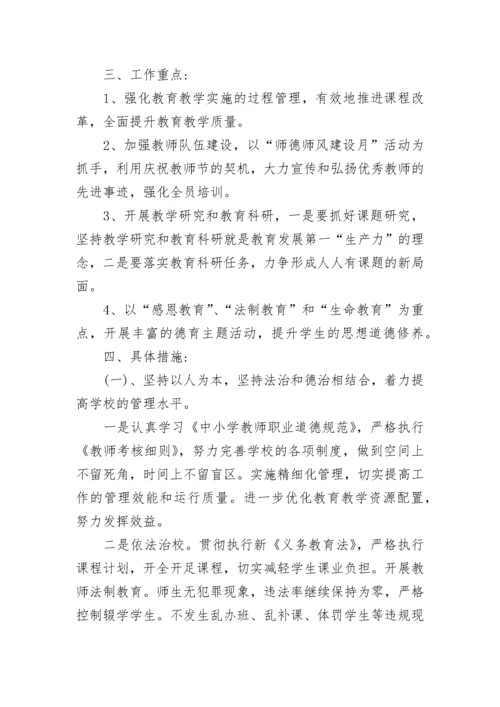 三、工作重点：

1、强化教育教学实施的过程管理，有效地推进课程改革，全面提升教育教学质量。

2、加强教师队伍建设，以“师德师风建设月”活动为抓手，利用庆祝教师节的契机，大力宣传和弘扬优秀教师的先进事迹，强化全员培训。

3、开展教学研究和教育科研，一是要抓好课题研究，坚持教学研究和教育科研就是教育发展第一“生产力”的理念，二是要落实教育科研任务，力争形成人人有课题的新局面。

4、以“感恩教育”、“法制教育”和“生命教育”为重点，开展丰富的德育主题活动，提升学生的思想道德修养。

四、具体措施：

(一)、坚持以人为本，坚持法治和德治相结合，着力提高学校的管理水平。

一是认真学习《中小学教师职业道德规范》，严格执行《教师考核细则》，努力完善学校的各项制度，做到空间上不留死角，时间上不留盲区。实施精细化管理，切实提高工作的管理效能和运行质量。进一步优化教育教学资源配置，努力发挥效益。

二是依法治校。贯彻执行新《义务教育法》，严格执行课程计划，开全开足课程，切实减轻学生课业负担。开展教师法制教育。师生无犯罪现象，违法率继续保持为零，严格控制辍学学生。不发生乱办班、乱补课、体罚学生等违规现